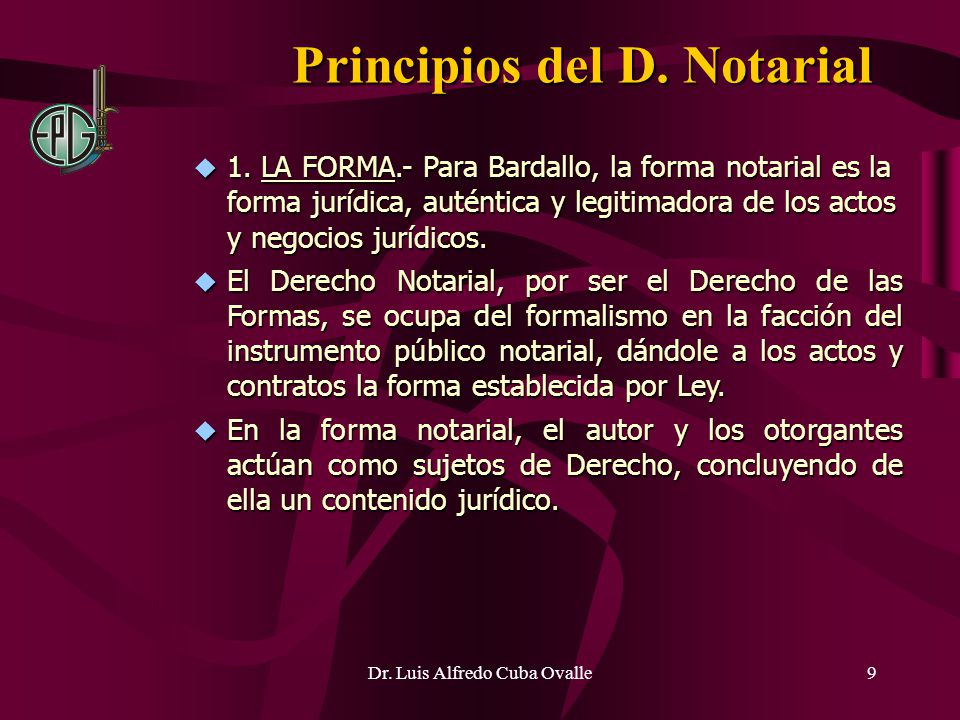 EPG

Principios del D. Notarial

1. LA FORMA.- Para Bardallo, la forma notarial es la forma jurídica, auténtica y legitimadora de los actos y negocios jurídicos.

El Derecho Notarial, por ser el Derecho de las Formas, se ocupa del formalismo en la facción del instrumento público notarial, dándole a los actos y contratos la forma establecida por Ley.

En la forma notarial, el autor y los otorgantes actúan como sujetos de Derecho, concluyendo de ella un contenido jurídico.

Dr. Luis Alfredo Cuba Ovalle

9